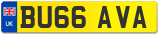 UK
BU66 AVA